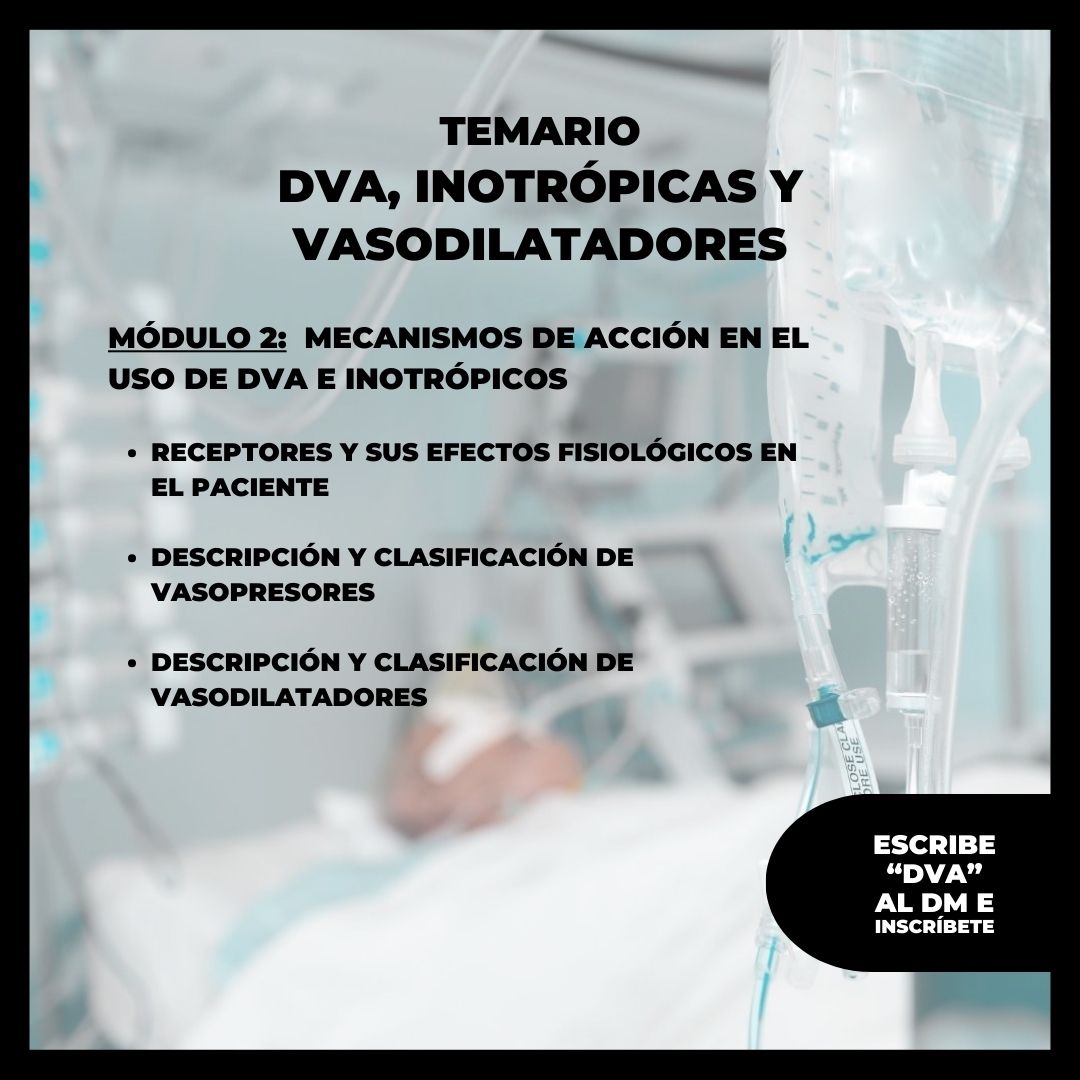 TEMARIO
DVA, INOTRÓPICAS Y VASODILATADORES

MÓDULO 2: MECANISMOS DE ACCIÓN EN EL USO DE DVA E INOTRÓPICOS

• RECEPTORES Y SUS EFECTOS FISIOLÓGICOS EN EL PACIENTE

• DESCRIPCIÓN Y CLASIFICACIÓN DE VASOPRESORES

• DESCRIPCIÓN Y CLASIFICACIÓN DE VASODILATADORES

ESCRIBE
"DVA"
AL DM E
INSCRÍBETE